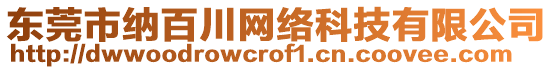 东莞市纳百川网络科技有限公司
http://dwwoodrowcrof1.cn.coovee.com